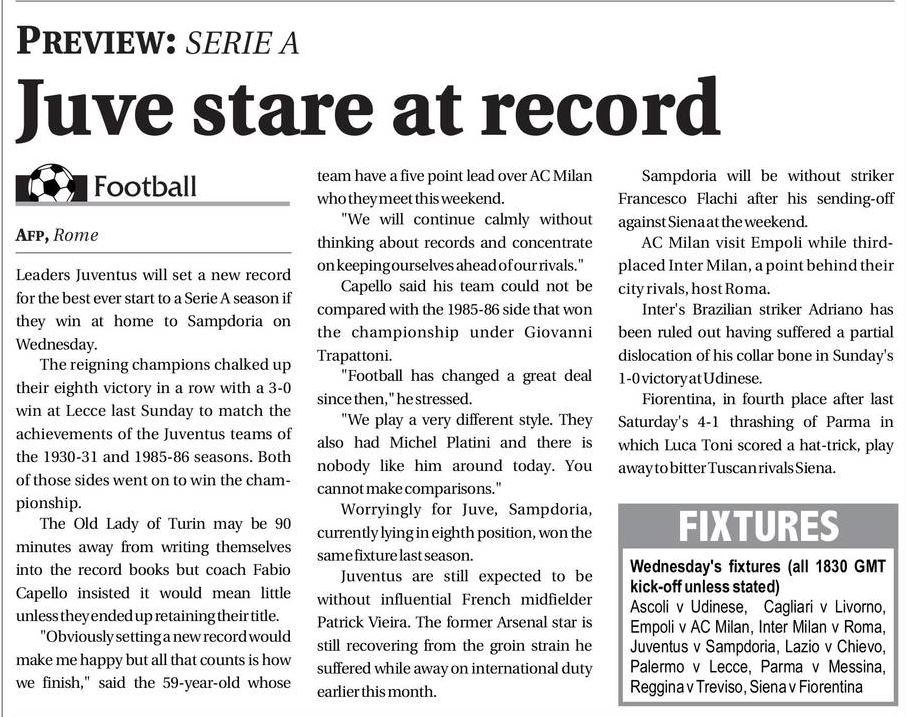 PREVIEW: SERIE A

Juve stare at record

Football

AFP, Rome

Leaders Juventus will set a new record for the best ever start to a Serie A season if they win at home to Sampdoria on Wednesday.

The reigning champions chalked up their eighth victory in a row with a 3-0 win at Lecce last Sunday to match the achievements of the Juventus teams of the 1930-31 and 1985-86 seasons. Both of those sides went on to win the championship.

The Old Lady of Turin may be 90 minutes away from writing themselves into the record books but coach Fabio Capello insisted it would mean little unless they ended up retaining their title.

"Obviously setting a new record would make me happy but all that counts is how we finish," said the 59-year-old whose team have a five point lead over AC Milan who they meet this weekend.

"We will continue calmly without thinking about records and concentrate on keeping ourselves ahead of our rivals."

Capello said his team could not be compared with the 1985-86 side that won the championship under Giovanni Trapattoni.

"Football has changed a great deal since then," he stressed.

"We play a very different style. They also had Michel Platini and there is nobody like him around today. You cannot make comparisons."

Worryingly for Juve, Sampdoria, currently lying in eighth position, won the same fixture last season.

Juventus are still expected to be without influential French midfielder Patrick Vieira. The former Arsenal star is still recovering from the groin strain he suffered while away on international duty earlier this month.

Sampdoria will be without striker Francesco Flachi after his sending-off against Siena at the weekend.

AC Milan visit Empoli while third-placed Inter Milan, a point behind their city rivals, host Roma.

Inter's Brazilian striker Adriano has been ruled out having suffered a partial dislocation of his collar bone in Sunday's 1-0 victory at Udinese.

Fiorentina, in fourth place after last Saturday's 4-1 thrashing of Parma in which Luca Toni scored a hat-trick, play away to bitter Tuscan rivals Siena.

FIXTURES

Wednesday's fixtures (all 1830 GMT kick-off unless stated)
Ascoli v Udinese, Cagliari v Livorno, Empoli v AC Milan, Inter Milan v Roma, Juventus v Sampdoria, Lazio v Chievo, Palermo v Lecce, Parma v Messina, Reggina v Treviso, Siena v Fiorentina